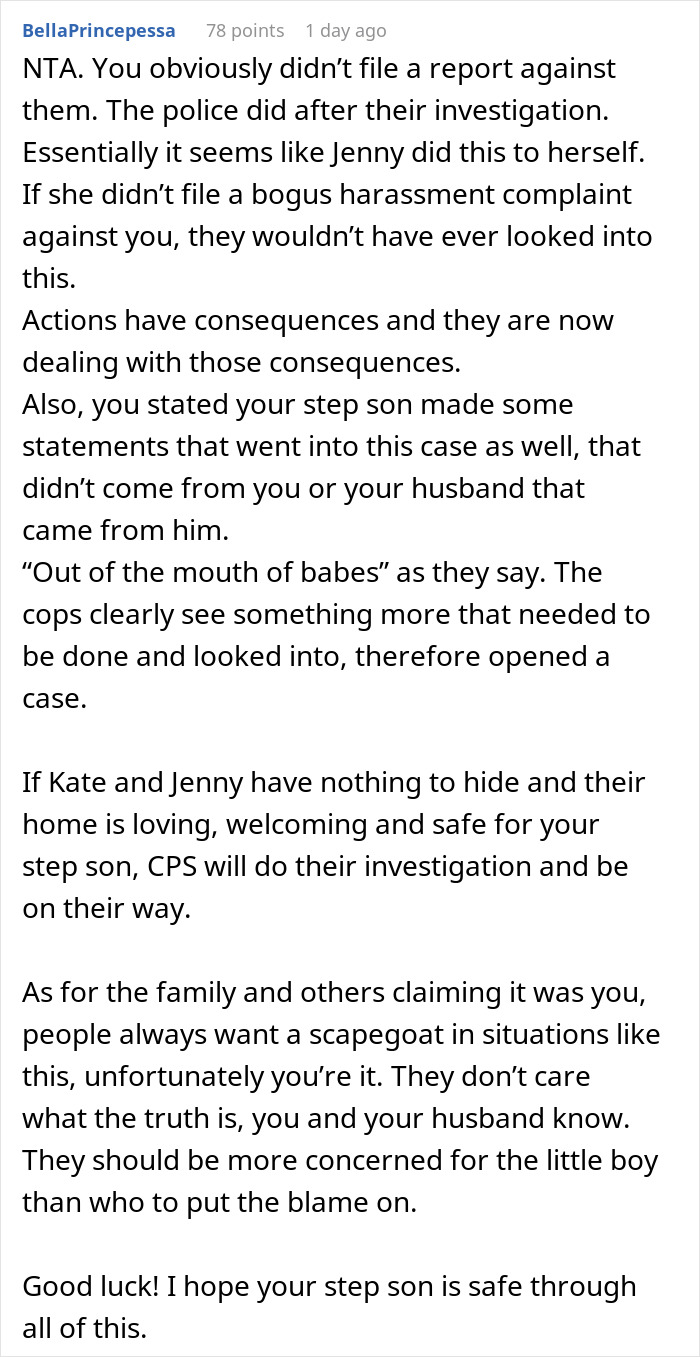 BellaPrincepessa 78 points 1 day ago

NTA. You obviously didn’t file a report against them. The police did after their investigation. Essentially it seems like Jenny did this to herself. If she didn’t file a bogus harassment complaint against you, they wouldn’t have ever looked into this.
Actions have consequences and they are now dealing with those consequences.
Also, you stated your step son made some statements that went into this case as well, that didn’t come from you or your husband that came from him.
“Out of the mouth of babes” as they say. The cops clearly see something more that needed to be done and looked into, therefore opened a case.

If Kate and Jenny have nothing to hide and their home is loving, welcoming and safe for your step son, CPS will do their investigation and be on their way.

As for the family and others claiming it was you, people always want a scapegoat in situations like this, unfortunately you’re it. They don’t care what the truth is, you and your husband know. They should be more concerned for the little boy than who to put the blame on.

Good luck! I hope your step son is safe through all of this.